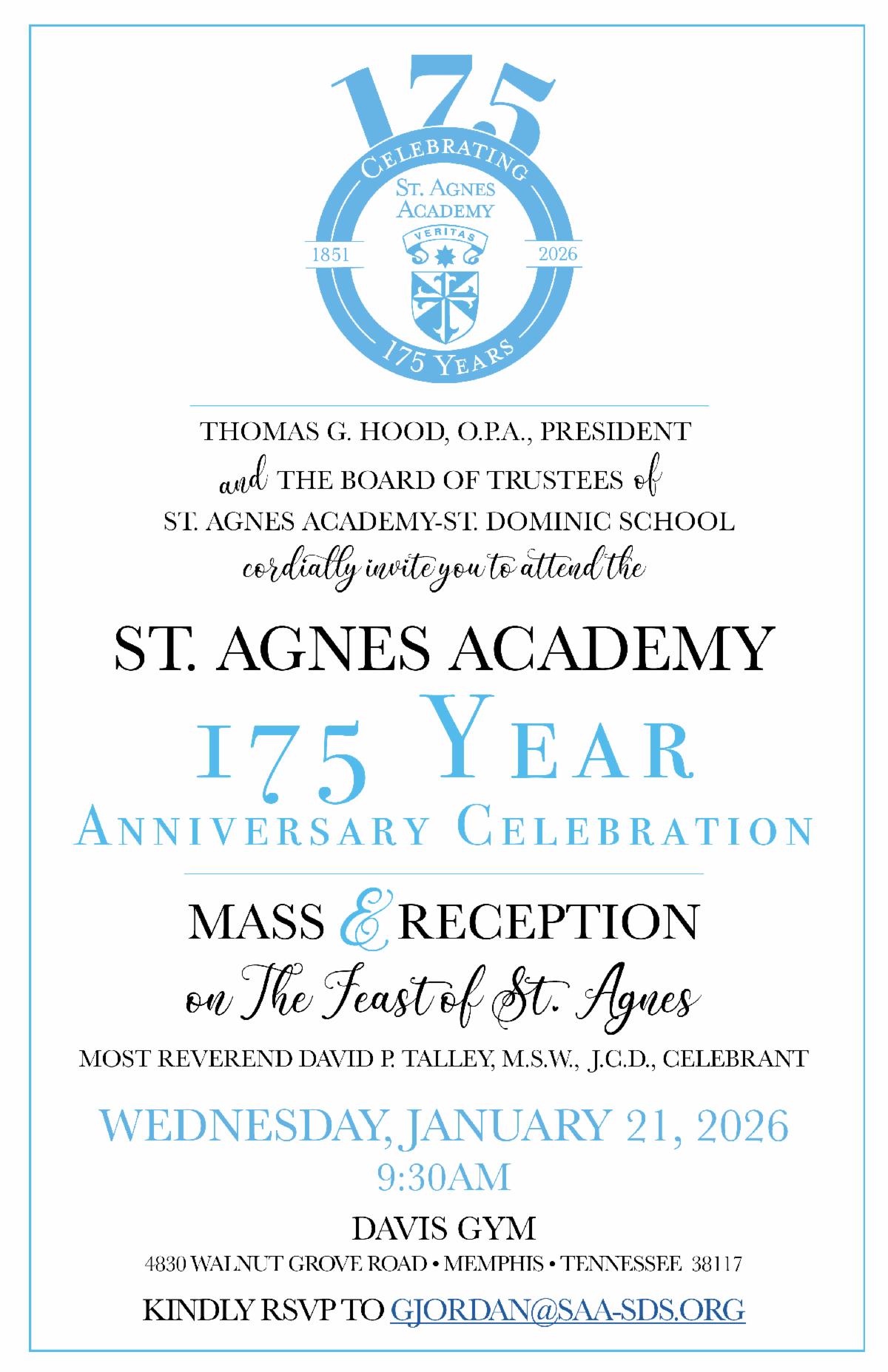 175
CELEBRATING
ST. AGNES
ACADEMY
VERITAS
1851
2026
175 YEARS

THOMAS G. HOOD, O.P.A., PRESIDENT
and THE BOARD OF TRUSTEES of
ST. AGNES ACADEMY-ST. DOMINIC SCHOOL
cordially invite you to attend the

ST. AGNES ACADEMY
175 YEAR
ANNIVERSARY CELEBRATION

MASS & RECEPTION
on The Feast of St. Agnes

MOST REVEREND DAVID P. TALLEY, M.S.W., J.C.D., CELEBRANT

WEDNESDAY, JANUARY 21, 2026
9:30AM

DAVIS GYM
4830 WALNUT GROVE ROAD • MEMPHIS • TENNESSEE 38117

KINDLY RSVP TO GJORDAN@SAA-SDS.ORG